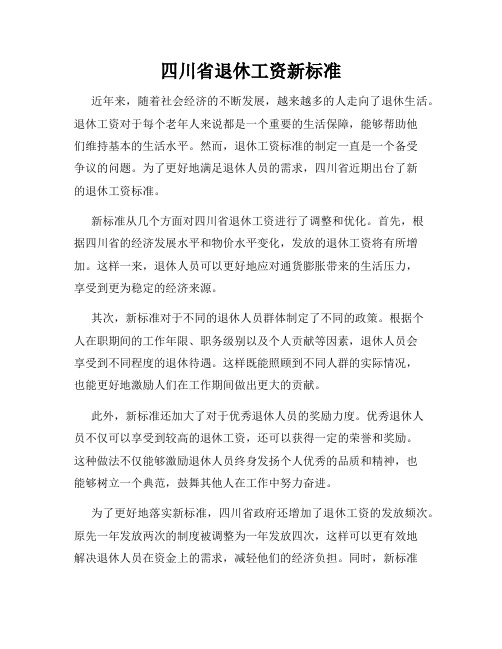 四川省退休工资新标准

近年来，随着社会经济的不断发展，越来越多的人走向了退休生活。退休工资对于每个老年人来说都是一个重要的生活保障，能够帮助他们维持基本的生活水平。然而，退休工资标准的制定一直是一个备受争议的问题。为了更好地满足退休人员的需求，四川省近期出台了新的退休工资标准。

新标准从几个方面对四川省退休工资进行了调整和优化。首先，根据四川省的经济发展水平和物价水平变化，发放的退休工资将有所增加。这样一来，退休人员可以更好地应对通货膨胀带来的生活压力，享受到更为稳定的经济来源。

其次，新标准对于不同的退休人员群体制定了不同的政策。根据个人在职期间的工作年限、职务级别以及个人贡献等因素，退休人员会享受到不同程度的退休待遇。这样既能照顾到不同人群的实际情况，也能更好地激励人们在工作期间做出更大的贡献。

此外，新标准还加大了对于优秀退休人员的奖励力度。优秀退休人员不仅可以享受到较高的退休工资，还可以获得一定的荣誉和奖励。这种做法不仅能够激励退休人员终身发扬个人优秀的品质和精神，也能够树立一个典范，鼓舞其他人在工作中努力奋进。

为了更好地落实新标准，四川省政府还增加了退休工资的发放频次。原先一年发放两次的制度被调整为一年发放四次，这样可以更有效地解决退休人员在资金上的需求，减轻他们的经济负担。同时，新标准